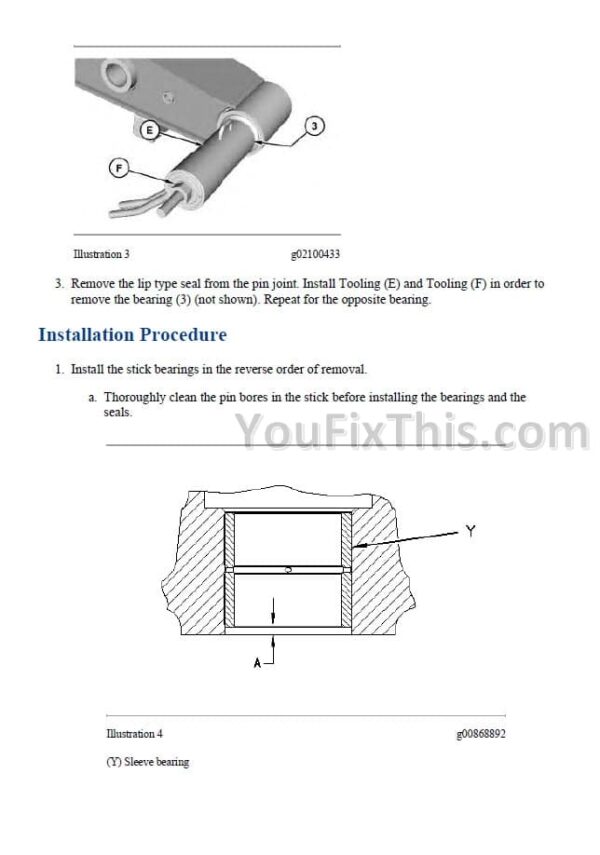 E

3

F

Illustration 3 g02100433

3. Remove the lip type seal from the pin joint. Install Tooling (E) and Tooling (F) in order to remove the bearing (3) (not shown). Repeat for the opposite bearing.

Installation Procedure

1. Install the stick bearings in the reverse order of removal.

a. Thoroughly clean the pin bores in the stick before installing the bearings and the seals.

YouFixThis.com

Y

A

Illustration 4 g00868892

(Y) Sleeve bearing